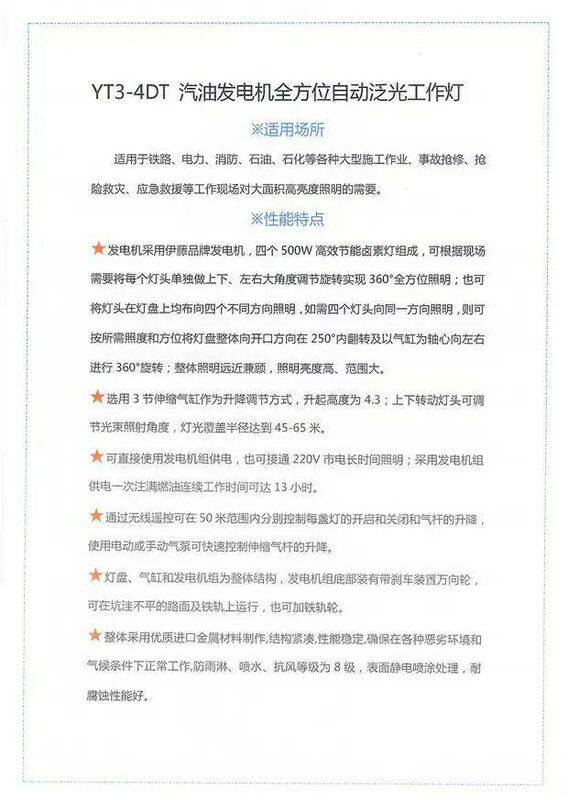 YT3-4DT 汽油发电机全方位自动泛光工作灯

※适用场所

适用于铁路、电力、消防、石油、石化等各种大型施工作业、事故抢修、抢险救灾、应急救援等工作现场对大面积高亮度照明的需要。

※性能特点

★发电机采用伊藤品牌发电机，四个 500W 高效节能卤素灯组成，可根据现场需要将每个灯头单独做上下、左右大角度调节旋转实现 360°全方位照明；也可将灯头在灯盘上均布向四个不同方向照明，如需四个灯头向同一方向照明，则可按所需照度和方位将灯盘整体向开口方向在 250°内翻转及以气缸为轴心向左右进行 360°旋转；整体照明远近兼顾，照明亮度高、范围大。

★选用 3 节伸缩气缸作为升降调节方式，升起高度为 4.3；上下转动灯头可调节光束照射角度，灯光覆盖半径达到 45-65 米。

★可直接使用发电机组供电，也可接通 220V 市电长时间照明；采用发电机组供电一次注满燃油连续工作时间可达 13 小时。

★通过无线遥控可在 50 米范围内分别控制每盏灯的开启和关闭和气杆的升降，使用电动或手动气泵可快速控制伸缩气杆的升降。

★灯盘、气缸和发电机组为整体结构，发电机组底部装有带刹车装置万向轮，可在坑洼不平的路面及铁轨上运行，也可加铁轨轮。

★整体采用优质进口金属材料制作,结构紧凑,性能稳定,确保在各种恶劣环境和气候条件下正常工作,防雨淋、喷水、抗风等级为 8 级，表面静电喷涂处理，耐腐蚀性能好。